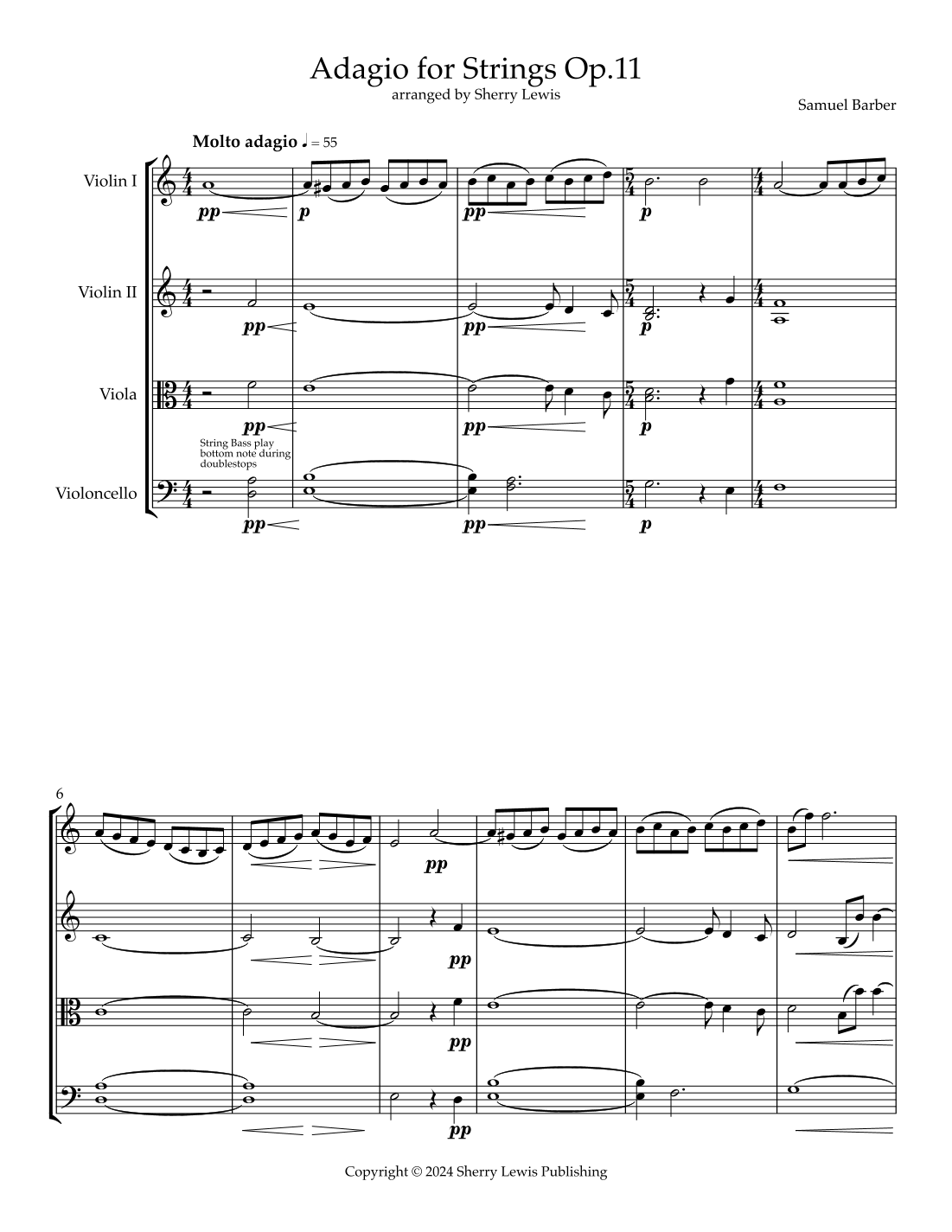 Adagio for Strings Op.11
arranged by Sherry Lewis

Samuel Barber

Molto adagio ♩ = 55

Violin I

pp p pp p

Violin II

pp pp p

Viola

pp pp p

String Bass play bottom note during doublestops

Violoncello

pp pp p

6

pp

pp

pp

pp

Copyright © 2024 Sherry Lewis Publishing